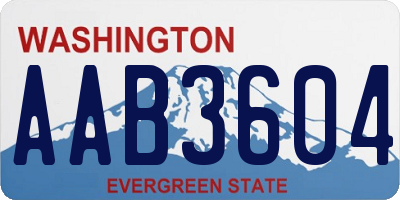 WASHINGTON
AAB3604
EVERGREEN STATE